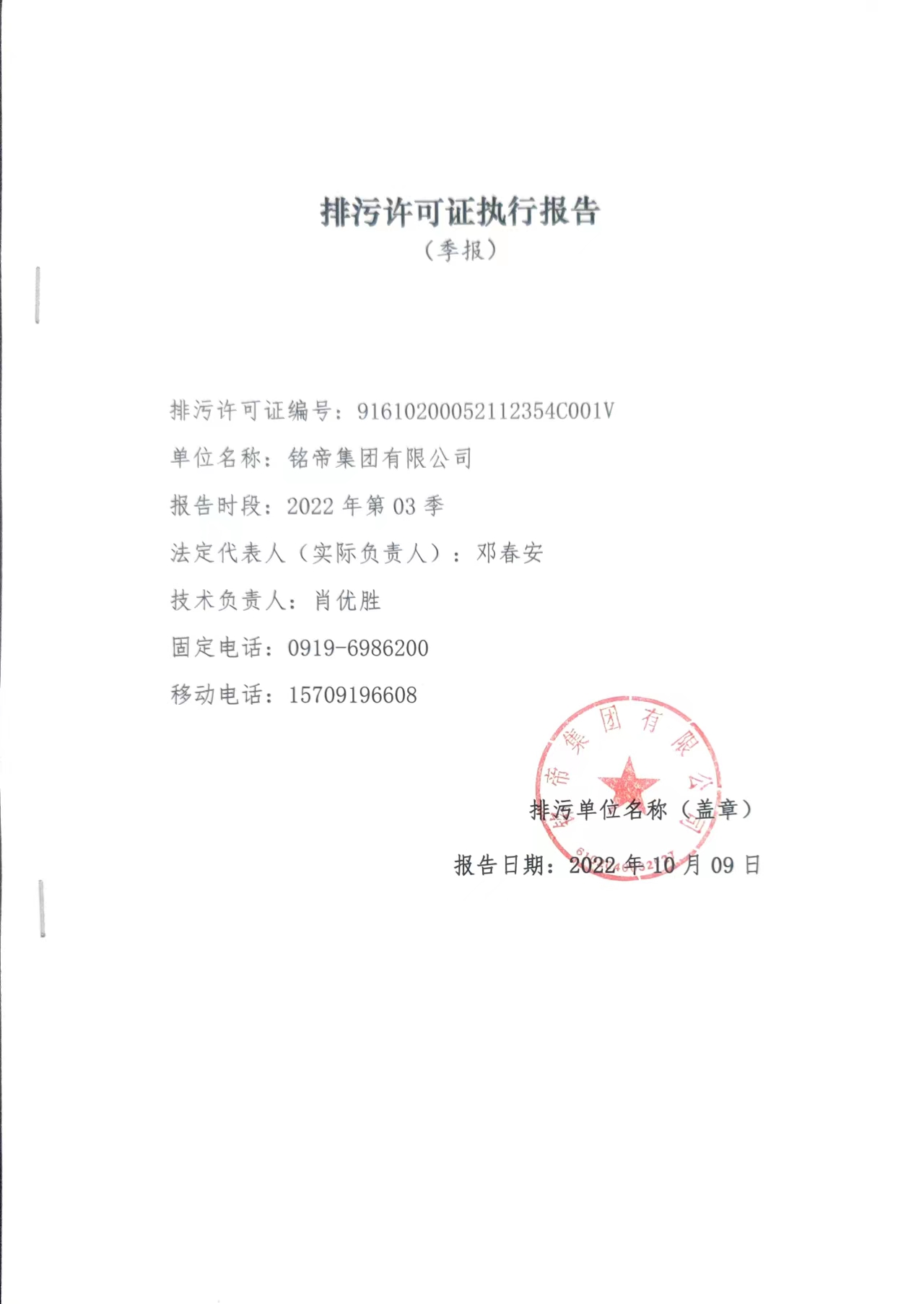 排污许可证执行报告
（季报）

排污许可证编号：91610200052112354C001V

单位名称：铭帝集团有限公司

报告时段：2022 年第 03 季

法定代表人（实际负责人）：邓春安

技术负责人：肖优胜

固定电话：0919-6986200

移动电话：15709196608

铭帝集团有限公司

排污单位名称（盖章）

报告日期：2022 年 10 月 09 日